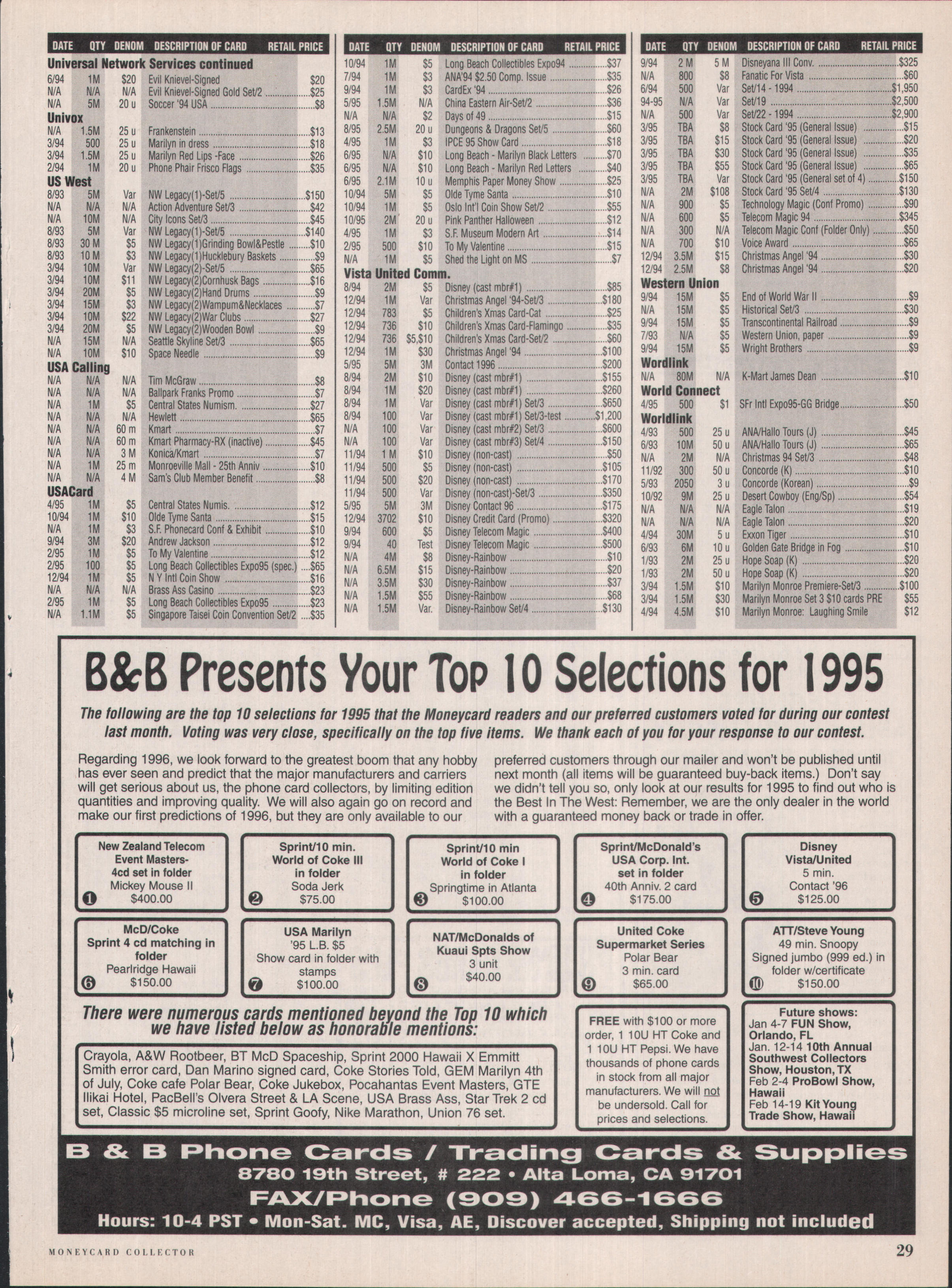 | DATE | QTY | DENOM | DESCRIPTION OF CARD | RETAIL PRICE |
|---|---|---|---|---|
| Universal Network Services continued | | | | |
| 6/94 | 1M | $20 | Evil Knievel-Signed | $20 |
| N/A | N/A | N/A | Evil Knievel-Signed Gold Set/2 | $25 |
| N/A | 5M | 20 u | Soccer '94 USA | $8 |
| Univox | | | | |
| N/A | 1.5M | 25 u | Frankenstein | $13 |
| 3/94 | 500 | 25 u | Marilyn in dress | $18 |
| 3/94 | 1.5M | 25 u | Marilyn Red Lips -Face | $26 |
| 2/94 | 1M | 20 u | Phone Phair Frisco Flags | $35 |
| US West | | | | |
| 8/93 | 5M | Var | NW Legacy(1)-Set/5 | $150 |
| N/A | N/A | N/A | Action Adventure Set/3 | $42 |
| N/A | 10M | N/A | City Icons Set/3 | $45 |
| 8/93 | 5M | Var | NW Legacy(1)-Set/5 | $140 |
| 8/93 | 30 M | $5 | NW Legacy(1)Grinding Bowl&Pestle | $10 |
| 8/93 | 10 M | $3 | NW Legacy(1)Hucklebury Baskets | $9 |
| 3/94 | 10M | Var | NW Legacy(2)-Set/5 | $65 |
| 3/94 | 10M | $11 | NW Legacy(2)Cornhusk Bags | $16 |
| 3/94 | 20M | $5 | NW Legacy(2)Hand Drums | $9 |
| 3/94 | 15M | $3 | NW Legacy(2)Wampum&Necklaces | $7 |
| 3/94 | 10M | $22 | NW Legacy(2)War Clubs | $27 |
| 3/94 | 20M | $5 | NW Legacy(2)Wooden Bowl | $9 |
| N/A | 15M | N/A | Seattle Skyline Set/3 | $65 |
| N/A | 10M | $10 | Space Needle | $9 |
| USA Calling | | | | |
| N/A | N/A | N/A | Tim McGraw | $8 |
| N/A | N/A | N/A | Ballpark Franks Promo | $7 |
| N/A | 1M | $5 | Central States Numism. | $27 |
| N/A | N/A | N/A | Hewlett | $65 |
| N/A | N/A | 60 m | Kmart | $7 |
| N/A | N/A | 60 m | Kmart Pharmacy-RX (inactive) | $45 |
| N/A | N/A | 3 M | Konica/Kmart | $7 |
| N/A | 1M | 25 m | Monroeville Mall - 25th Anniv | $10 |
| N/A | N/A | 4 M | Sam's Club Member Benefit | $8 |
| USACard | | | | |
| 4/95 | 1M | $5 | Central States Numis. | $12 |
| 10/94 | 1M | $10 | Olde Tyme Santa | $15 |
| N/A | 1M | $3 | S.F. Phonecard Conf & Exhibit | $10 |
| 9/94 | 3M | $20 | Andrew Jackson | $12 |
| 2/95 | 1M | $5 | To My Valentine | $12 |
| 2/95 | 100 | $5 | Long Beach Collectibles Expo95 (spec.) | $65 |
| 12/94 | 1M | $5 | N Y Intl Coin Show | $16 |
| N/A | N/A | N/A | Brass Ass Casino | $23 |
| 2/95 | 1M | $5 | Long Beach Collectibles Expo95 | $23 |
| N/A | 1.1M | $5 | Singapore Taisei Coin Convention Set/2 | $35 |

| DATE | QTY | DENOM | DESCRIPTION OF CARD | RETAIL PRICE |
|---|---|---|---|---|
| 10/94 | 1M | $5 | Long Beach Collectibles Expo94 | $37 |
| 7/94 | 1M | $3 | ANA'94 $2.50 Comp. Issue | $35 |
| 9/94 | 1M | $3 | CardEx '94 | $26 |
| 5/95 | 1.5M | N/A | China Eastern Air-Set/2 | $36 |
| N/A | N/A | $2 | Days of 49 | $15 |
| 8/95 | 2.5M | 20 u | Dungeons & Dragons Set/5 | $60 |
| 4/95 | 1M | $3 | IPCE 95 Show Card | $18 |
| 6/95 | N/A | $10 | Long Beach - Marilyn Black Letters | $70 |
| 6/95 | N/A | $10 | Long Beach - Marilyn Red Letters | $40 |
| 6/95 | 2.1M | 10 u | Memphis Paper Money Show | $25 |
| 10/94 | 5M | $5 | Olde Tyme Santa | $10 |
| 10/94 | 1M | $5 | Oslo Int'l Coin Show Set/2 | $55 |
| 10/95 | 2M | 20 u | Pink Panther Halloween | $12 |
| 4/95 | 1M | $3 | S.F. Museum Modern Art | $14 |
| 2/95 | 500 | $10 | To My Valentine | $15 |
| N/A | 1M | $5 | Shed the Light on MS | $7 |
| Vista United Comm. | | | | |
| 8/94 | 2M | $5 | Disney (cast mbr#1) | $85 |
| 12/94 | 1M | Var | Christmas Angel '94-Set/3 | $180 |
| 12/94 | 783 | $5 | Children's Xmas Card-Cat | $25 |
| 12/94 | 736 | $10 | Children's Xmas Card-Flamingo | $35 |
| 12/94 | 736 | $5,$10 | Children's Xmas Card-Set/2 | $60 |
| 12/94 | 1M | $30 | Christmas Angel '94 | $100 |
| 5/95 | 5M | 3M | Contact 1996 | $200 |
| 8/94 | 2M | $10 | Disney (cast mbr#1) | $155 |
| 8/94 | 1M | $20 | Disney (cast mbr#1) | $260 |
| 8/94 | 1M | Var | Disney (cast mbr#1) Set/3 | $650 |
| 8/94 | 100 | Var | Disney (cast mbr#1) Set/3-test | $1,200 |
| N/A | 100 | Var | Disney (cast mbr#2) Set/3 | $600 |
| N/A | 100 | Var | Disney (cast mbr#3) Set/4 | $150 |
| 11/94 | 1 M | $10 | Disney (non-cast) | $50 |
| 11/94 | 500 | $5 | Disney (non-cast) | $105 |
| 11/94 | 500 | $20 | Disney (non-cast) | $170 |
| 11/94 | 500 | Var | Disney (non-cast)-Set/3 | $350 |
| 5/95 | 5M | 3M | Disney Contact 96 | $175 |
| 12/94 | 3702 | $10 | Disney Credit Card (Promo) | $320 |
| 9/94 | 600 | $5 | Disney Telecom Magic | $400 |
| 9/94 | 40 | Test | Disney Telecom Magic | $500 |
| N/A | 4M | $8 | Disney-Rainbow | $10 |
| N/A | 6.5M | $15 | Disney-Rainbow | $20 |
| N/A | 3.5M | $30 | Disney-Rainbow | $37 |
| N/A | 1.5M | $55 | Disney-Rainbow | $68 |
| N/A | 1.5M | Var. | Disney-Rainbow Set/4 | $130 |

| DATE | QTY | DENOM | DESCRIPTION OF CARD | RETAIL PRICE |
|---|---|---|---|---|
| 9/94 | 2 M | 5 M | Disneyana III Conv. | $325 |
| N/A | 800 | $8 | Fanatic For Vista | $60 |
| 6/94 | 500 | Var | Set/14 - 1994 | $1,950 |
| 94-95 | N/A | Var | Set/19 | $2,500 |
| N/A | 500 | Var | Set/22 - 1994 | $2,900 |
| 3/95 | TBA | $8 | Stock Card '95 (General Issue) | $15 |
| 3/95 | TBA | $15 | Stock Card '95 (General Issue) | $20 |
| 3/95 | TBA | $30 | Stock Card '95 (General Issue) | $35 |
| 3/95 | TBA | $55 | Stock Card '95 (General Issue) | $65 |
| 3/95 | TBA | Var | Stock Card '95 (General set of 4) | $150 |
| N/A | 2M | $108 | Stock Card '95 Set/4 | $130 |
| N/A | 900 | $5 | Technology Magic (Conf Promo) | $90 |
| N/A | 600 | $5 | Telecom Magic 94 | $345 |
| N/A | 300 | N/A | Telecom Magic Conf (Folder Only) | $50 |
| N/A | 700 | $10 | Voice Award | $65 |
| 12/94 | 3.5M | $15 | Christmas Angel '94 | $30 |
| 12/94 | 2.5M | $8 | Christmas Angel '94 | $20 |
| Western Union | | | | |
| 9/94 | 15M | $5 | End of World War II | $9 |
| N/A | 15M | $5 | Historical Set/3 | $30 |
| 9/94 | 15M | $5 | Transcontinental Railroad | $9 |
| 7/93 | N/A | $5 | Western Union, paper | $9 |
| 9/94 | 15M | $5 | Wright Brothers | $9 |
| Wordlink | | | | |
| N/A | 80M | N/A | K-Mart James Dean | $10 |
| World Connect | | | | |
| 4/95 | 500 | $1 | SFr Intl Expo95-GG Bridge | $50 |
| Worldlink | | | | |
| 4/93 | 500 | 25 u | ANA/Hallo Tours (J) | $45 |
| 6/93 | 10M | 50 u | ANA/Hallo Tours (J) | $65 |
| N/A | 2M | N/A | Christmas 94 Set/3 | $48 |
| 11/92 | 300 | 50 u | Concorde (K) | $10 |
| 5/93 | 2050 | 3 u | Concorde (Korean) | $9 |
| 10/92 | 9M | 25 u | Desert Cowboy (Eng/Sp) | $54 |
| N/A | N/A | N/A | Eagle Talon | $19 |
| N/A | N/A | N/A | Eagle Talon | $20 |
| 4/94 | 30M | 5 u | Exxon Tiger | $10 |
| 6/93 | 6M | 10 u | Golden Gate Bridge in Fog | $10 |
| 1/93 | 2M | 25 u | Hope Soap (K) | $20 |
| 1/93 | 2M | 50 u | Hope Soap (K) | $20 |
| 3/94 | 1.5M | $10 | Marilyn Monroe Premiere-Set/3 | $100 |
| 3/94 | 1.5M | $30 | Marilyn Monroe Set 3 $10 cards PRE | $55 |
| 4/94 | 4.5M | $10 | Marilyn Monroe: Laughing Smile | $12 |

B&B Presents Your Top 10 Selections for 1995

The following are the top 10 selections for 1995 that the Moneycard readers and our preferred customers voted for during our contest last month. Voting was very close, specifically on the top five items. We thank each of you for your response to our contest.

Regarding 1996, we look forward to the greatest boom that any hobby has ever seen and predict that the major manufacturers and carriers will get serious about us, the phone card collectors, by limiting edition quantities and improving quality. We will also again go on record and make our first predictions of 1996, but they are only available to our preferred customers through our mailer and won't be published until next month (all items will be guaranteed buy-back items.) Don't say we didn't tell you so, only look at our results for 1995 to find out who is the Best In The West: Remember, we are the only dealer in the world with a guaranteed money back or trade in offer.

New Zealand Telecom
Event Masters-
4cd set in folder
Mickey Mouse II
❶ $400.00

Sprint/10 min.
World of Coke III
in folder
Soda Jerk
❷ $75.00

Sprint/10 min
World of Coke I
in folder
Springtime in Atlanta
❸ $100.00

Sprint/McDonald's
USA Corp. Int.
set in folder
40th Anniv. 2 card
❹ $175.00

Disney
Vista/United
5 min.
Contact '96
❺ $125.00

McD/Coke
Sprint 4 cd matching in folder
Pearlridge Hawaii
❻ $150.00

USA Marilyn
'95 L.B. $5
Show card in folder with stamps
❼ $100.00

NAT/McDonalds of
Kuaui Spts Show
3 unit
❽ $40.00

United Coke
Supermarket Series
Polar Bear
3 min. card
❾ $65.00

ATT/Steve Young
49 min. Snoopy
Signed jumbo (999 ed.) in folder w/certificate
❿ $150.00

There were numerous cards mentioned beyond the Top 10 which we have listed below as honorable mentions:

Crayola, A&W Rootbeer, BT McD Spaceship, Sprint 2000 Hawaii X Emmitt Smith error card, Dan Marino signed card, Coke Stories Told, GEM Marilyn 4th of July, Coke cafe Polar Bear, Coke Jukebox, Pocahantas Event Masters, GTE Ilikai Hotel, PacBell's Olvera Street & LA Scene, USA Brass Ass, Star Trek 2 cd set, Classic $5 microline set, Sprint Goofy, Nike Marathon, Union 76 set.

FREE with $100 or more order, 1 10U HT Coke and 1 10U HT Pepsi. We have thousands of phone cards in stock from all major manufacturers. We will not be undersold. Call for prices and selections.

Future shows:
Jan 4-7 FUN Show, Orlando, FL
Jan. 12-14 10th Annual Southwest Collectors Show, Houston, TX
Feb 2-4 ProBowl Show, Hawaii
Feb 14-19 Kit Young Trade Show, Hawaii

B & B Phone Cards / Trading Cards & Supplies
8780 19th Street, # 222 • Alta Loma, CA 91701
FAX/Phone (909) 466-1666
Hours: 10-4 PST • Mon-Sat. MC, Visa, AE, Discover accepted, Shipping not included

MONEYCARD COLLECTOR

29